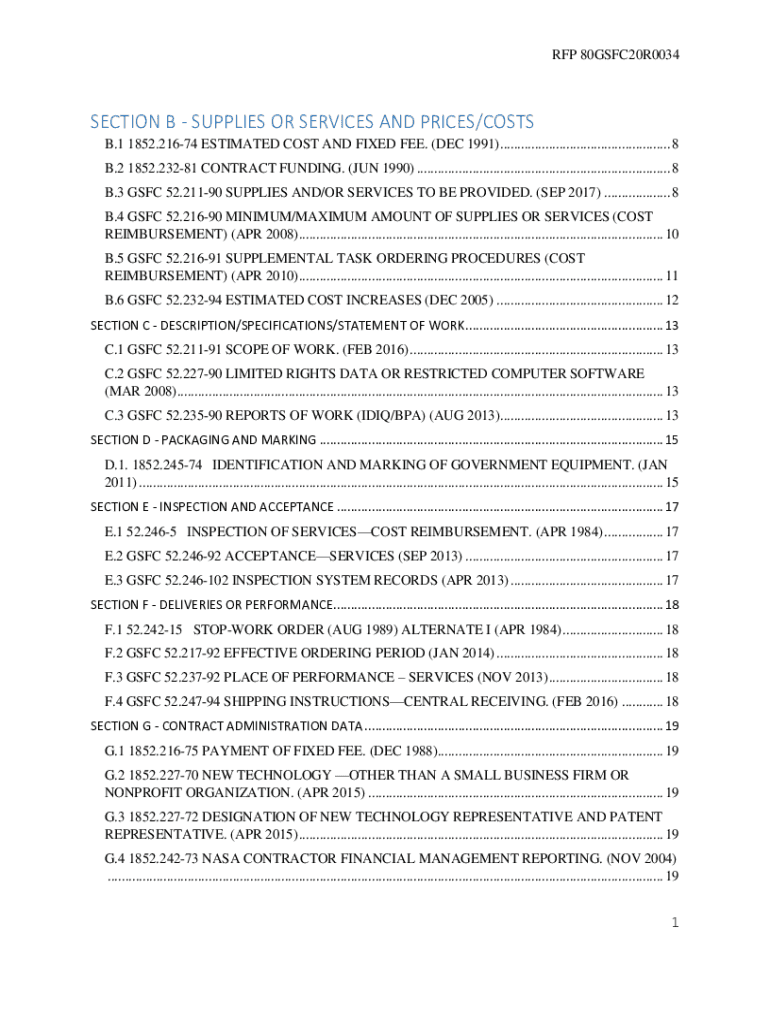 RFP 80GSFC20R0034

SECTION B - SUPPLIES OR SERVICES AND PRICES/COSTS

B.1 1852.216-74 ESTIMATED COST AND FIXED FEE. (DEC 1991) ........ 8

B.2 1852.232-81 CONTRACT FUNDING. (JUN 1990) ........ 8

B.3 GSFC 52.211-90 SUPPLIES AND/OR SERVICES TO BE PROVIDED. (SEP 2017) ........ 8

B.4 GSFC 52.216-90 MINIMUM/MAXIMUM AMOUNT OF SUPPLIES OR SERVICES (COST REIMBURSEMENT) (APR 2008) ........ 10

B.5 GSFC 52.216-91 SUPPLEMENTAL TASK ORDERING PROCEDURES (COST REIMBURSEMENT) (APR 2010) ........ 11

B.6 GSFC 52.232-94 ESTIMATED COST INCREASES (DEC 2005) ........ 12

SECTION C - DESCRIPTION/SPECIFICATIONS/STATEMENT OF WORK ........ 13

C.1 GSFC 52.211-91 SCOPE OF WORK. (FEB 2016) ........ 13

C.2 GSFC 52.227-90 LIMITED RIGHTS DATA OR RESTRICTED COMPUTER SOFTWARE (MAR 2008) ........ 13

C.3 GSFC 52.235-90 REPORTS OF WORK (IDIQ/BPA) (AUG 2013) ........ 13

SECTION D - PACKAGING AND MARKING ........ 15

D.1. 1852.245-74 IDENTIFICATION AND MARKING OF GOVERNMENT EQUIPMENT. (JAN 2011) ........ 15

SECTION E - INSPECTION AND ACCEPTANCE ........ 17

E.1 52.246-5 INSPECTION OF SERVICES—COST REIMBURSEMENT. (APR 1984) ........ 17

E.2 GSFC 52.246-92 ACCEPTANCE—SERVICES (SEP 2013) ........ 17

E.3 GSFC 52.246-102 INSPECTION SYSTEM RECORDS (APR 2013) ........ 17

SECTION F - DELIVERIES OR PERFORMANCE ........ 18

F.1 52.242-15 STOP-WORK ORDER (AUG 1989) ALTERNATE I (APR 1984) ........ 18

F.2 GSFC 52.217-92 EFFECTIVE ORDERING PERIOD (JAN 2014) ........ 18

F.3 GSFC 52.237-92 PLACE OF PERFORMANCE – SERVICES (NOV 2013) ........ 18

F.4 GSFC 52.247-94 SHIPPING INSTRUCTIONS—CENTRAL RECEIVING. (FEB 2016) ........ 18

SECTION G - CONTRACT ADMINISTRATION DATA ........ 19

G.1 1852.216-75 PAYMENT OF FIXED FEE. (DEC 1988) ........ 19

G.2 1852.227-70 NEW TECHNOLOGY —OTHER THAN A SMALL BUSINESS FIRM OR NONPROFIT ORGANIZATION. (APR 2015) ........ 19

G.3 1852.227-72 DESIGNATION OF NEW TECHNOLOGY REPRESENTATIVE AND PATENT REPRESENTATIVE. (APR 2015) ........ 19

G.4 1852.242-73 NASA CONTRACTOR FINANCIAL MANAGEMENT REPORTING. (NOV 2004) ........ 19

1